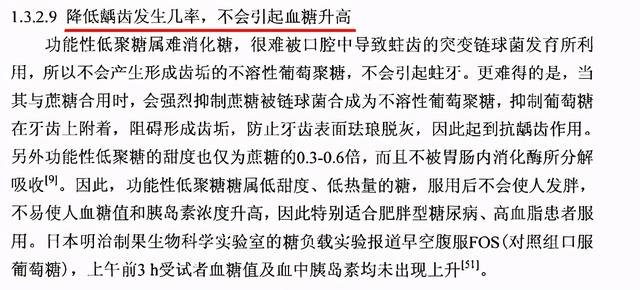 1.3.2.9 降低龋齿发生几率，不会引起血糖升高

功能性低聚糖属难消化糖，很难被口腔中导致蛀齿的突变链球菌发育所利用，所以不会产生形成齿垢的不溶性葡萄聚糖，不会引起蛀牙。更难得的是，当其与蔗糖合用时，会强烈抑制蔗糖被链球菌合成为不溶性葡萄聚糖，抑制葡萄糖在牙齿上附着，阻碍形成齿垢，防止牙齿表面珐琅脱灰，因此起到抗龋齿作用。另外功能性低聚糖的甜度也仅为蔗糖的0.3-0.6倍，而且不被胃肠内消化酶所分解吸收$^{[9]}$。因此，功能性低聚糖糖属低甜度、低热量的糖，服用后不会使人发胖，不易使人血糖值和胰岛素浓度升高，因此特别适合肥胖型糖尿病、高血脂患者服用。日本明治制果生物科学实验室的糖负载实验报道早空腹服FOS(对照组口服葡萄糖)，上午前3 h受试者血糖值及血中胰岛素均未出现上升$^{[51]}$。